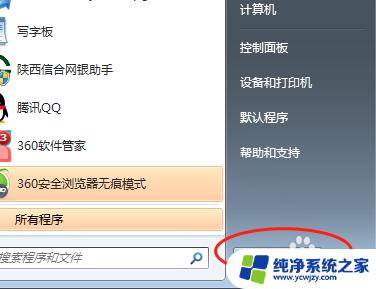 写字板

陕西信合网银助手

腾讯QQ

360软件管家

360安全浏览器无痕模式

所有程序

搜索程序和文件

计算机

控制面板

设备和打印机

默认程序

帮助和支持

纯净系统之家
www.ycwjzy.com